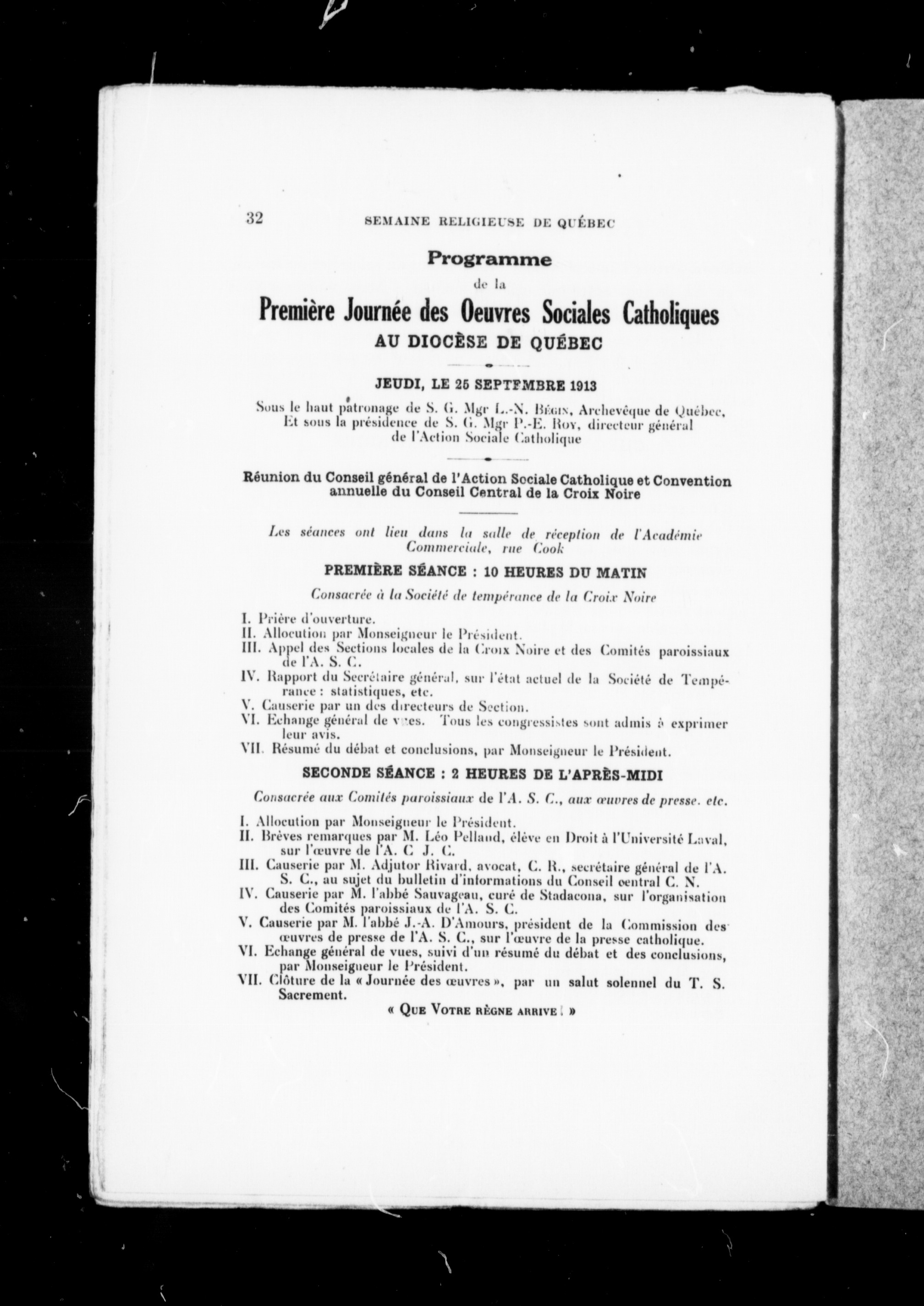 32 SEMAINE RELIGIEUSE DE QUÉBEC

Programme
de la
Première Journée des Oeuvres Sociales Catholiques
AU DIOCÈSE DE QUÉBEC

JEUDI, LE 25 SEPTEMBRE 1913

Sous le haut patronage de S. G. Mgr L.-N. Bégin, Archevêque de Québec, Et sous la présidence de S. G. Mgr P.-E. Roy, directeur général de l'Action Sociale Catholique

Réunion du Conseil général de l'Action Sociale Catholique et Convention annuelle du Conseil Central de la Croix Noire

Les séances ont lieu dans la salle de réception de l'Académie Commerciale, rue Cook

PREMIÈRE SÉANCE : 10 HEURES DU MATIN

Consacrée à la Société de tempérance de la Croix Noire

I. Prière d'ouverture.
II. Allocution par Monseigneur le Président.
III. Appel des Sections locales de la Croix Noire et des Comités paroissiaux de l'A. S. C.
IV. Rapport du Secrétaire général, sur l'état actuel de la Société de Tempérance : statistiques, etc.
V. Causerie par un des directeurs de Section.
VI. Echange général de vues. Tous les congressistes sont admis à exprimer leur avis.
VII. Résumé du débat et conclusions, par Monseigneur le Président.

SECONDE SÉANCE : 2 HEURES DE L'APRÈS-MIDI

Consacrée aux Comités paroissiaux de l'A. S. C., aux œuvres de presse. etc.

I. Allocution par Monseigneur le Président.
II. Brèves remarques par M. Léo Pelland, élève en Droit à l'Université Laval, sur l'œuvre de l'A. C J. C.
III. Causerie par M. Adjutor Rivard, avocat, C. R., secrétaire général de l'A. S. C., au sujet du bulletin d'informations du Conseil central C. N.
IV. Causerie par M. l'abbé Sauvageau, curé de Stadacona, sur l'organisation des Comités paroissiaux de l'A. S. C.
V. Causerie par M. l'abbé J.-A. D'Amours, président de la Commission des œuvres de presse de l'A. S. C., sur l'œuvre de la presse catholique.
VI. Echange général de vues, suivi d'un résumé du débat et des conclusions, par Monseigneur le Président.
VII. Clôture de la « Journée des œuvres », par un salut solennel du T. S. Sacrement.

« Que Votre règne arrive ! »